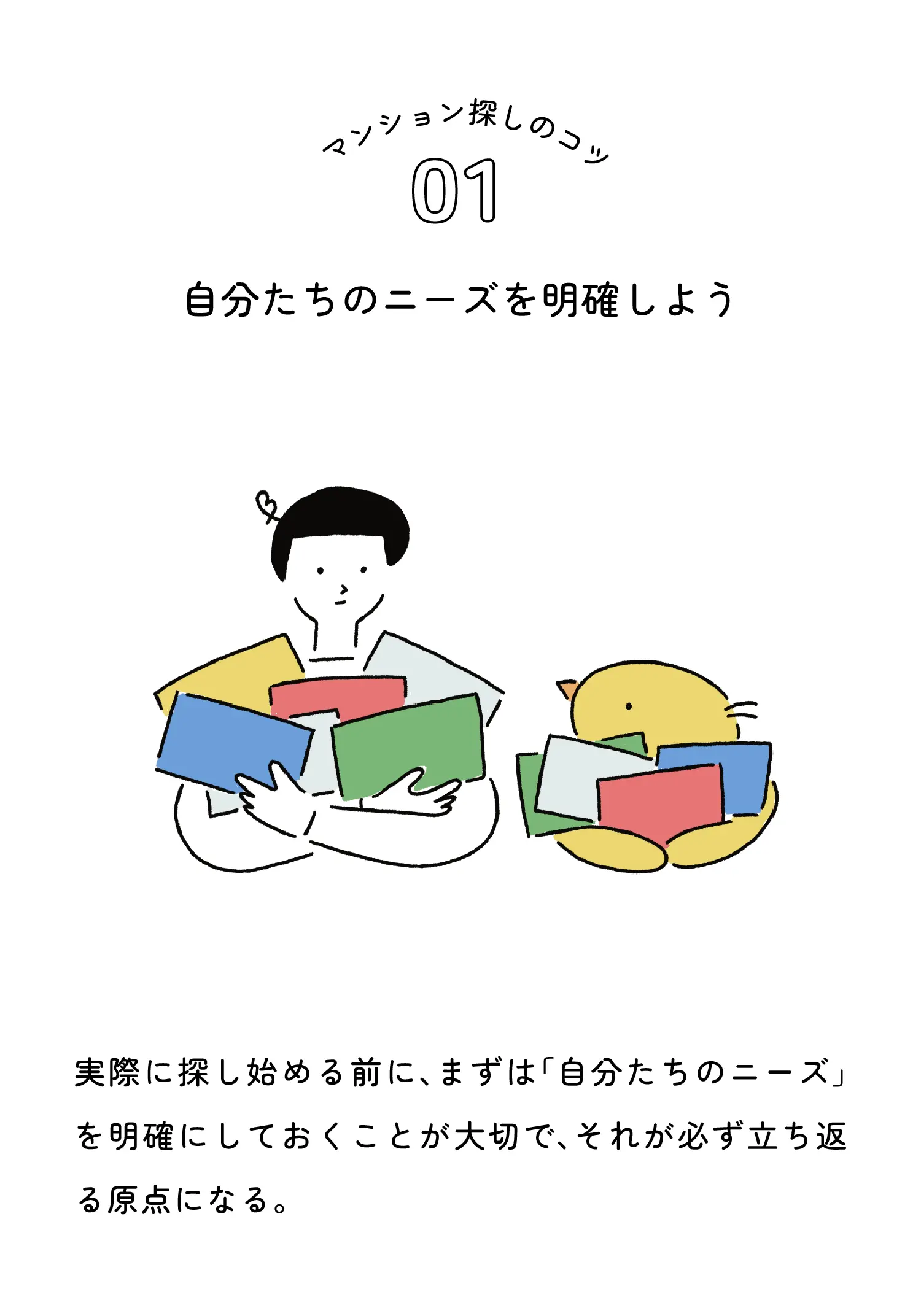 マンション探しのコツ
01

自分たちのニーズを明確しよう

実際に探し始める前に、まずは「自分たちのニーズ」を明確にしておくことが大切で、それが必ず立ち返る原点になる。